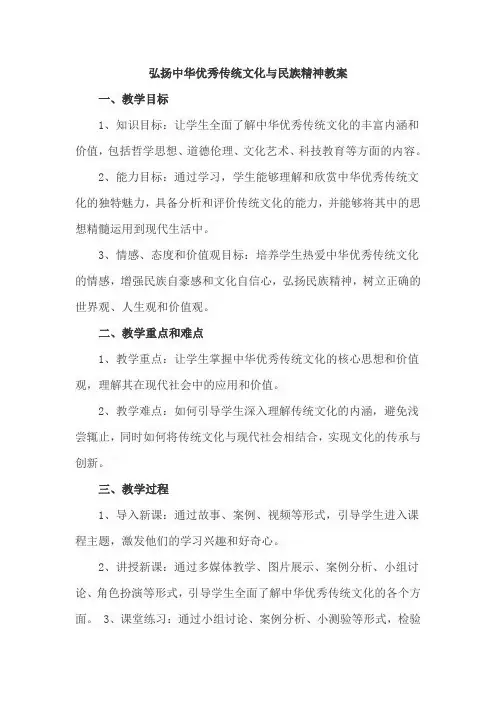 弘扬中华优秀传统文化与民族精神教案

一、教学目标

1、知识目标：让学生全面了解中华优秀传统文化的丰富内涵和价值，包括哲学思想、道德伦理、文化艺术、科技教育等方面的内容。

2、能力目标：通过学习，学生能够理解和欣赏中华优秀传统文化的独特魅力，具备分析和评价传统文化的能力，并能够将其中的思想精髓运用到现代生活中。

3、情感、态度和价值观目标：培养学生热爱中华优秀传统文化的情感，增强民族自豪感和文化自信心，弘扬民族精神，树立正确的世界观、人生观和价值观。

二、教学重点和难点

1、教学重点：让学生掌握中华优秀传统文化的核心思想和价值观，理解其在现代社会中的应用和价值。

2、教学难点：如何引导学生深入理解传统文化的内涵，避免浅尝辄止，同时如何将传统文化与现代社会相结合，实现文化的传承与创新。

三、教学过程

1、导入新课：通过故事、案例、视频等形式，引导学生进入课程主题，激发他们的学习兴趣和好奇心。

2、讲授新课：通过多媒体教学、图片展示、案例分析、小组讨论、角色扮演等形式，引导学生全面了解中华优秀传统文化的各个方面。 3、课堂练习：通过小组讨论、案例分析、小测验等形式，检验